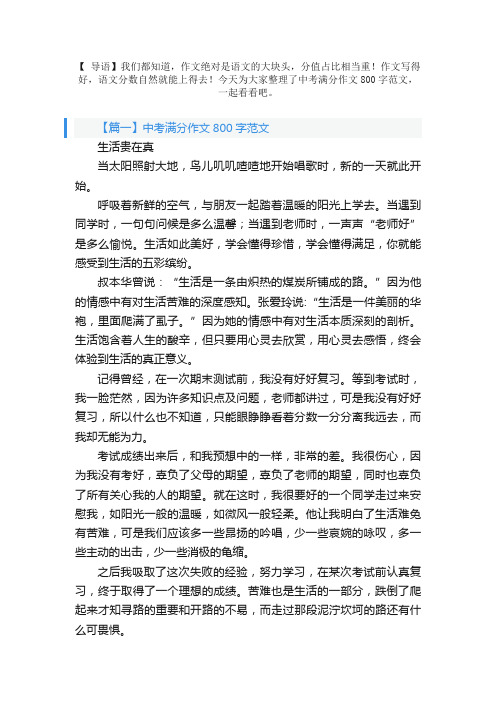 【 导语】我们都知道，作文绝对是语文的大块头，分值占比相当重！作文写得好，语文分数自然就能上得去！今天为大家整理了中考满分作文 800 字范文，一起看看吧。

【篇一】中考满分作文 800 字范文

生活贵在真

当太阳照射大地，鸟儿叽叽喳喳地开始唱歌时，新的一天就此开始。

呼吸着新鲜的空气，与朋友一起踏着温暖的阳光上学去。当遇到同学时，一句句问候是多么温馨；当遇到老师时，一声声“老师好”是多么愉悦。生活如此美好，学会懂得珍惜，学会懂得满足，你就能感受到生活的五彩缤纷。

叔本华曾说：“生活是一条由炽热的煤炭所铺成的路。”因为他的情感中有对生活苦难的深度感知。张爱玲说:“生活是一件美丽的华袍，里面爬满了虱子。”因为她的情感中有对生活本质深刻的剖析。生活饱含着人生的酸辛，但只要用心灵去欣赏，用心灵去感悟，终会体验到生活的真正意义。

记得曾经，在一次期末测试前，我没有好好复习。等到考试时，我一脸茫然，因为许多知识点及问题，老师都讲过，可是我没有好好复习，所以什么也不知道，只能眼睁睁看着分数一分分离我远去，而我却无能为力。

考试成绩出来后，和我预想中的一样，非常的差。我很伤心，因为我没有考好，辜负了父母的期望，辜负了老师的期望，同时也辜负了所有关心我的人的期望。就在这时，我很要好的一个同学走过来安慰我，如阳光一般的温暖，如微风一般轻柔。他让我明白了生活难免有苦难，可是我们应该多一些昂扬的吟唱，少一些哀婉的咏叹，多一些主动的出击，少一些消极的龟缩。

之后我吸取了这次失败的经验，努力学习，在某次考试前认真复习，终于取得了一个理想的成绩。苦难也是生活的一部分，跌倒了爬起来才知寻路的重要和开路的不易，而走过那段泥泞坎坷的路还有什么可畏惧。